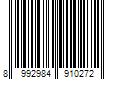 8 992984 910272